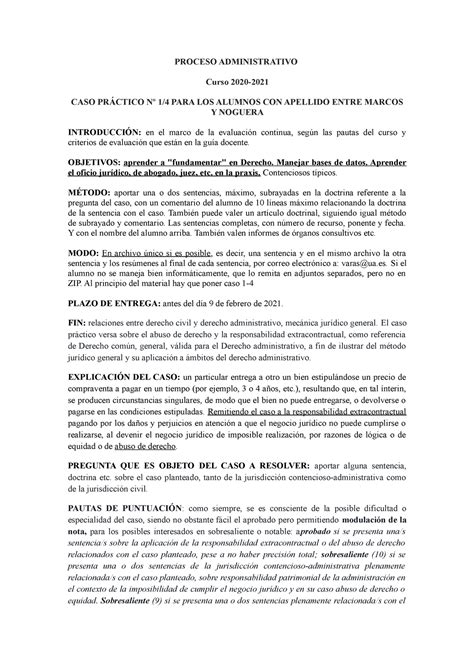 PROCESO ADMINISTRATIVO

Curso 2020-2021

CASO PRÁCTICO Nº 1/4 PARA LOS ALUMNOS CON APELLIDO ENTRE MARCOS Y NOGUERA

INTRODUCCIÓN: en el marco de la evaluación continua, según las pautas del curso y criterios de evaluación que están en la guía docente.

OBJETIVOS: aprender a "fundamentar" en Derecho. Manejar bases de datos. Aprender el oficio jurídico, de abogado, juez, etc. en la praxis. Contenciosos típicos.

MÉTODO: aportar una o dos sentencias, máximo, subrayadas en la doctrina referente a la pregunta del caso, con un comentario del alumno de 10 líneas máximo relacionando la doctrina de la sentencia con el caso. También puede valer un artículo doctrinal, siguiendo igual método de subrayado y comentario. Las sentencias completas, con número de recurso, ponente y fecha. Y con el nombre del alumno arriba. También valen informes de órganos consultivos etc.

MODO: En archivo único si es posible, es decir, una sentencia y en el mismo archivo la otra sentencia y los resúmenes al final de cada sentencia, por correo electrónico a: varas@ua.es. Si el alumno no se maneja bien informáticamente, que lo remita en adjuntos separados, pero no en ZIP. Al principio del material hay que poner caso 1-4

PLAZO DE ENTREGA: antes del día 9 de febrero de 2021.

FIN: relaciones entre derecho civil y derecho administrativo, mecánica jurídico general. El caso práctico versa sobre el abuso de derecho y la responsabilidad extracontractual, como referencia de Derecho común, general, válida para el Derecho administrativo, a fin de ilustrar del método jurídico general y su aplicación a ámbitos del derecho administrativo.

EXPLICACIÓN DEL CASO: un particular entrega a otro un bien estipulándose un precio de compraventa a pagar en un tiempo (por ejemplo, 3 o 4 años, etc.), resultando que, en tal ínterin, se producen circunstancias singulares, de modo que el bien no puede entregarse, o devolverse o pagarse en las condiciones estipuladas. Remitiendo el caso a la responsabilidad extracontractual pagando por los daños y perjuicios en atención a que el negocio jurídico no puede cumplirse o realizarse, al devenir el negocio jurídico de imposible realización, por razones de lógica o de equidad o de abuso de derecho.

PREGUNTA QUE ES OBJETO DEL CASO A RESOLVER: aportar alguna sentencia, doctrina etc. sobre el caso planteado, tanto de la jurisdicción contencioso-administrativa como de la jurisdicción civil.

PAUTAS DE PUNTUACIÓN: como siempre, se es consciente de la posible dificultad o especialidad del caso, siendo no obstante fácil el aprobado pero permitiendo modulación de la nota, para los posibles interesados en sobresaliente o notable: aprobado si se presenta una/s sentencia/s sobre la aplicación de la responsabilidad extracontractual o del abuso de derecho relacionados con el caso planteado, pese a no haber precisión total; sobresaliente (10) si se presenta una o dos sentencias de la jurisdicción contencioso-administrativa plenamente relacionada/s con el caso planteado, sobre responsabilidad patrimonial de la administración en el contexto de la imposibilidad de cumplir el negocio jurídico y en su caso abuso de derecho o equidad. Sobresaliente (9) si se presenta una o dos sentencias plenamente relacionada/s con el